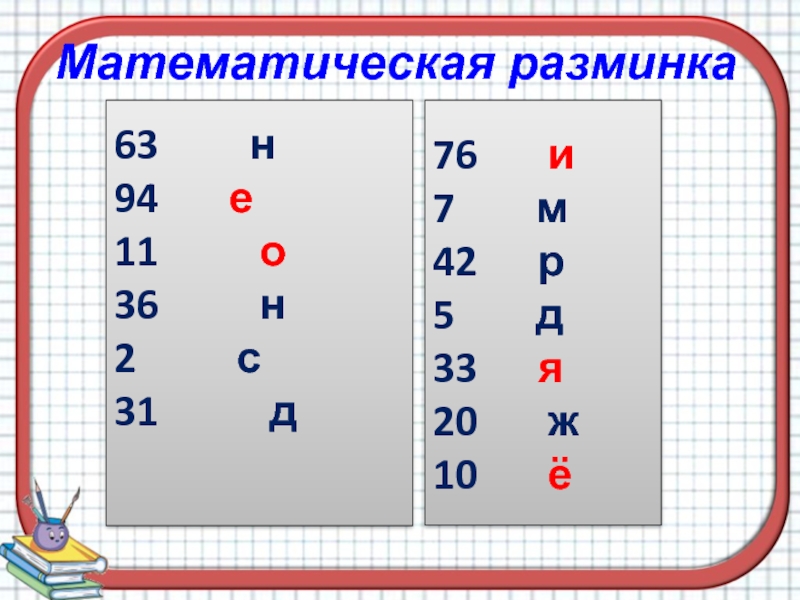 Математическая разминка

63 н
94 е
11 о
36 н
2 с
31 д

76 и
7 м
42 р
5 д
33 я
20 ж
10 ё